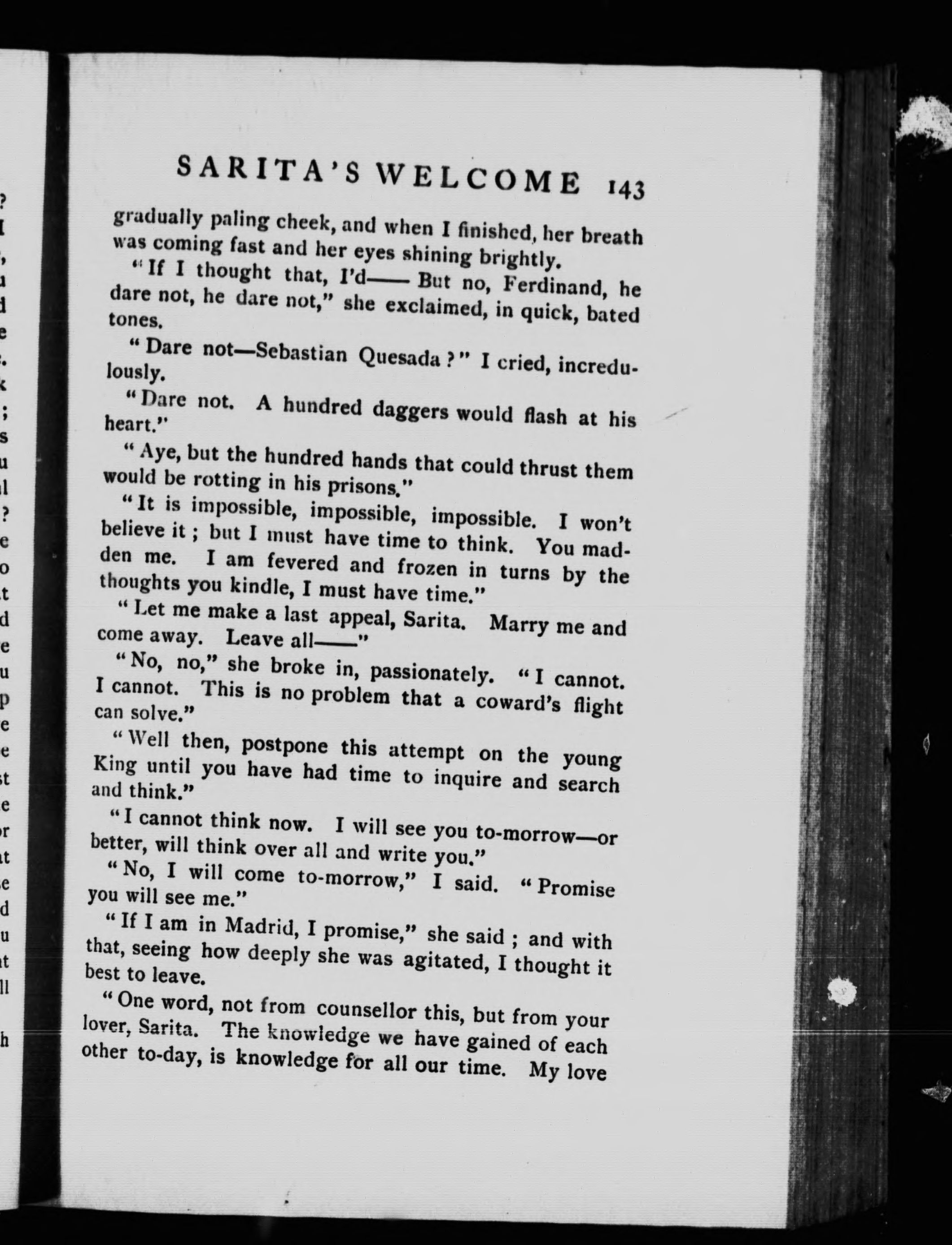 SARITA'S WELCOME 143

gradually paling cheek, and when I finished, her breath was coming fast and her eyes shining brightly.

"If I thought that, I'd—— But no, Ferdinand, he dare not, he dare not," she exclaimed, in quick, bated tones.

"Dare not—Sebastian Quesada?" I cried, incredulously.

"Dare not. A hundred daggers would flash at his heart."

"Aye, but the hundred hands that could thrust them would be rotting in his prisons."

"It is impossible, impossible, impossible. I won't believe it; but I must have time to think. You madden me. I am fevered and frozen in turns by the thoughts you kindle, I must have time."

"Let me make a last appeal, Sarita. Marry me and come away. Leave all——"

"No, no," she broke in, passionately. "I cannot. I cannot. This is no problem that a coward's flight can solve."

"Well then, postpone this attempt on the young King until you have had time to inquire and search and think."

"I cannot think now. I will see you to-morrow—or better, will think over all and write you."

"No, I will come to-morrow," I said. "Promise you will see me."

"If I am in Madrid, I promise," she said; and with that, seeing how deeply she was agitated, I thought it best to leave.

"One word, not from counsellor this, but from your lover, Sarita. The knowledge we have gained of each other to-day, is knowledge for all our time. My love